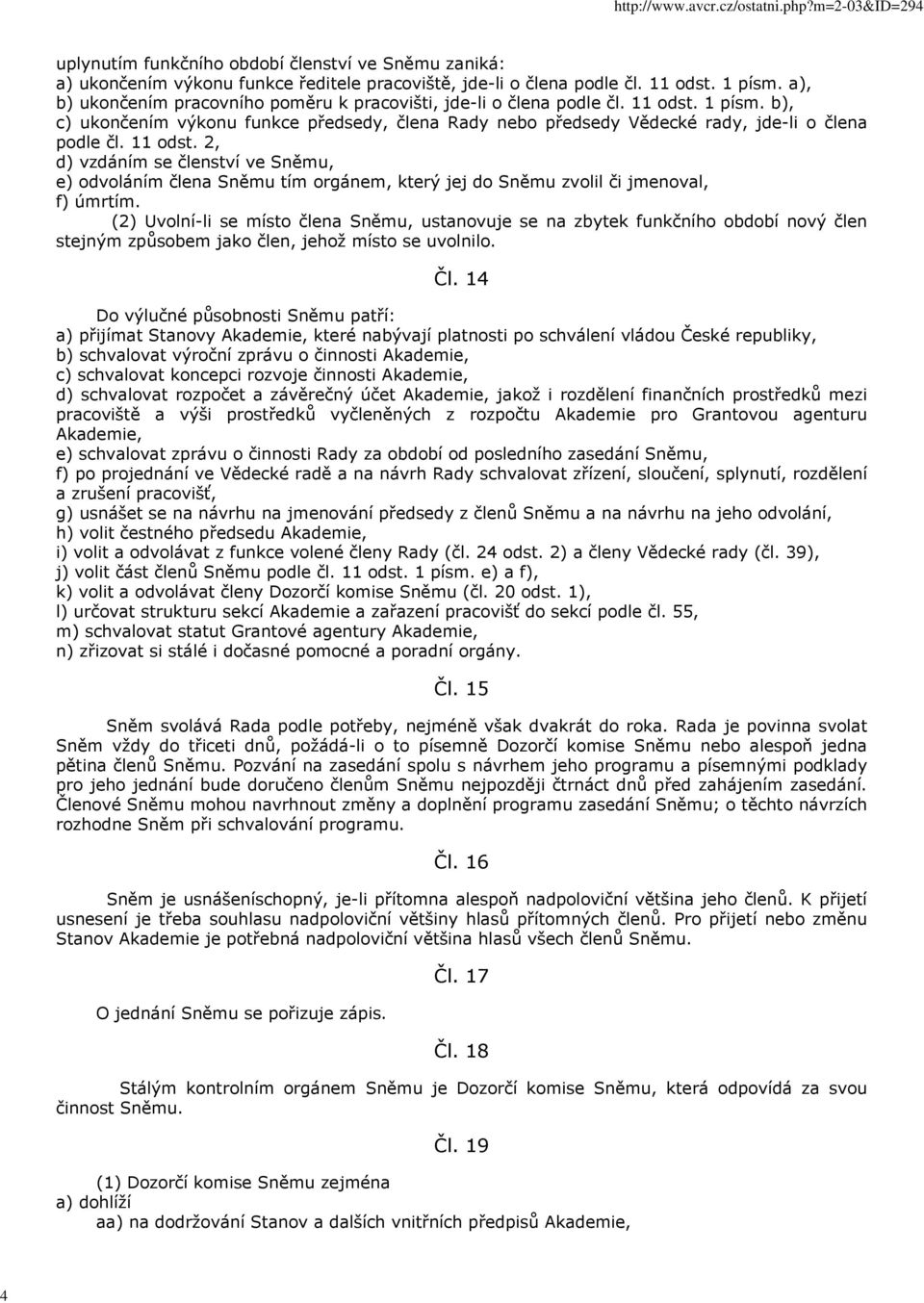 http://www.avcr.cz/ostatni.php?m=2-03&ID=294

uplynutím funkčního období členství ve Sněmu zaniká:
a) ukončením výkonu funkce ředitele pracoviště, jde-li o člena podle čl. 11 odst. 1 písm. a),
b) ukončením pracovního poměru k pracovišti, jde-li o člena podle čl. 11 odst. 1 písm. b),
c) ukončením výkonu funkce předsedy, člena Rady nebo předsedy Vědecké rady, jde-li o člena podle čl. 11 odst. 2,
d) vzdáním se členství ve Sněmu,
e) odvoláním člena Sněmu tím orgánem, který jej do Sněmu zvolil či jmenoval,
f) úmrtím.

(2) Uvolní-li se místo člena Sněmu, ustanovuje se na zbytek funkčního období nový člen stejným způsobem jako člen, jehož místo se uvolnilo.

Čl. 14

Do výlučné působnosti Sněmu patří:
a) přijímat Stanovy Akademie, které nabývají platnosti po schválení vládou České republiky,
b) schvalovat výroční zprávu o činnosti Akademie,
c) schvalovat koncepci rozvoje činnosti Akademie,
d) schvalovat rozpočet a závěrečný účet Akademie, jakož i rozdělení finančních prostředků mezi pracoviště a výši prostředků vyčleněných z rozpočtu Akademie pro Grantovou agenturu Akademie,
e) schvalovat zprávu o činnosti Rady za období od posledního zasedání Sněmu,
f) po projednání ve Vědecké radě a na návrh Rady schvalovat zřízení, sloučení, splynutí, rozdělení a zrušení pracovišť,
g) usnášet se na návrhu na jmenování předsedy z členů Sněmu a na návrhu na jeho odvolání,
h) volit čestného předsedu Akademie,
i) volit a odvolávat z funkce volené členy Rady (čl. 24 odst. 2) a členy Vědecké rady (čl. 39),
j) volit část členů Sněmu podle čl. 11 odst. 1 písm. e) a f),
k) volit a odvolávat členy Dozorčí komise Sněmu (čl. 20 odst. 1),
l) určovat strukturu sekcí Akademie a zařazení pracovišť do sekcí podle čl. 55,
m) schvalovat statut Grantové agentury Akademie,
n) zřizovat si stálé i dočasné pomocné a poradní orgány.

Čl. 15

Sněm svolává Rada podle potřeby, nejméně však dvakrát do roka. Rada je povinna svolat Sněm vždy do třiceti dnů, požádá-li o to písemně Dozorčí komise Sněmu nebo alespoň jedna pětina členů Sněmu. Pozvání na zasedání spolu s návrhem jeho programu a písemnými podklady pro jeho jednání bude doručeno členům Sněmu nejpozději čtrnáct dnů před zahájením zasedání. Členové Sněmu mohou navrhnout změny a doplnění programu zasedání Sněmu; o těchto návrzích rozhodne Sněm při schvalování programu.

Čl. 16

Sněm je usnášeníschopný, je-li přítomna alespoň nadpoloviční většina jeho členů. K přijetí usnesení je třeba souhlasu nadpoloviční většiny hlasů přítomných členů. Pro přijetí nebo změnu Stanov Akademie je potřebná nadpoloviční většina hlasů všech členů Sněmu.

Čl. 17

O jednání Sněmu se pořizuje zápis.

Čl. 18

Stálým kontrolním orgánem Sněmu je Dozorčí komise Sněmu, která odpovídá za svou činnost Sněmu.

Čl. 19

(1) Dozorčí komise Sněmu zejména
a) dohlíží
aa) na dodržování Stanov a dalších vnitřních předpisů Akademie,

4